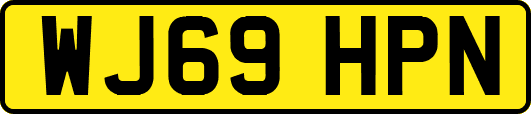 WJ69 HPN